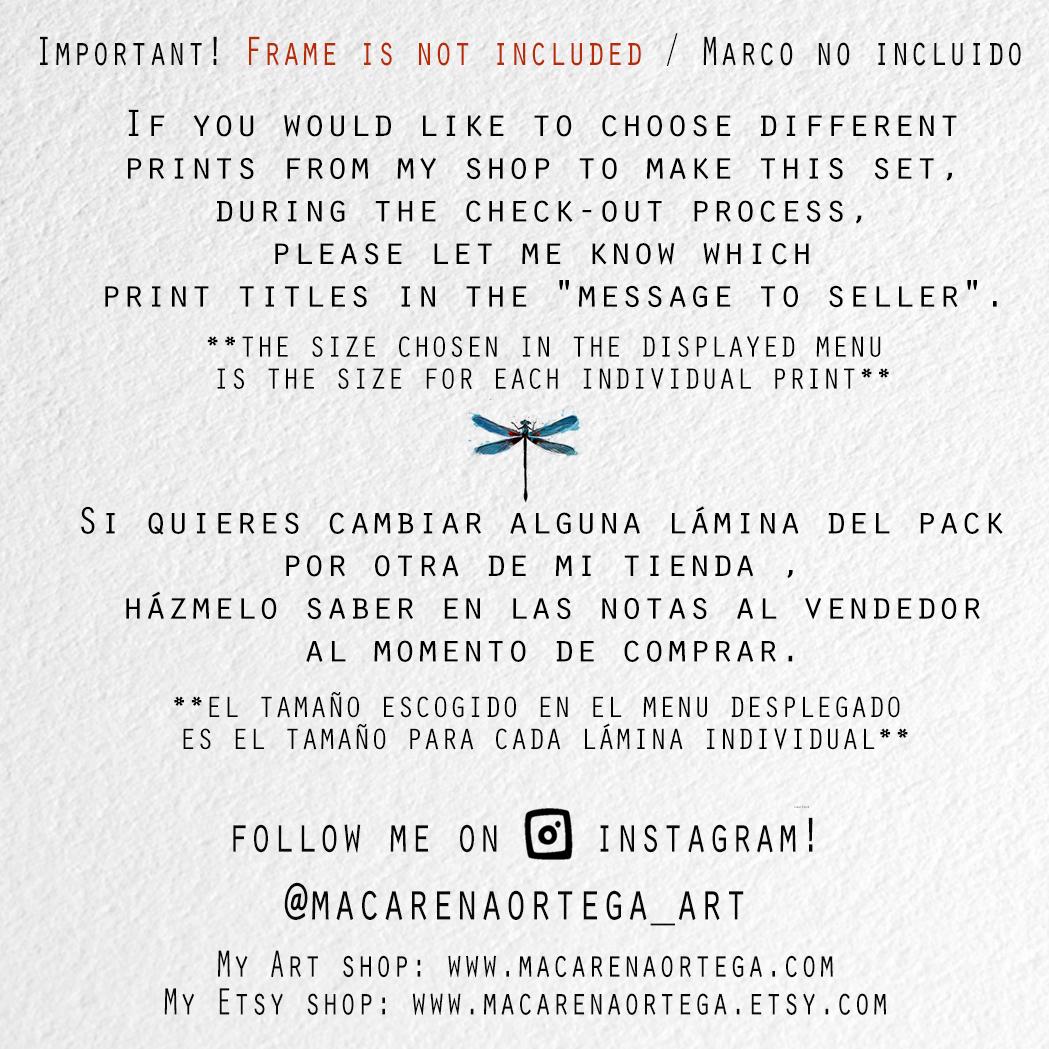 Important! Frame is not included / Marco no incluido

If you would like to choose different prints from my shop to make this set, during the check-out process, please let me know which print titles in the "message to seller".

**the size chosen in the displayed menu is the size for each individual print**

Si quieres cambiar alguna lámina del pack por otra de mi tienda , házmelo saber en las notas al vendedor al momento de comprar.

**el tamaño escogido en el menu desplegado es el tamaño para cada lámina individual**

follow me on instagram!

@macarenaortega_art

My Art shop: www.macarenaortega.com
My Etsy shop: www.macarenaortega.etsy.com